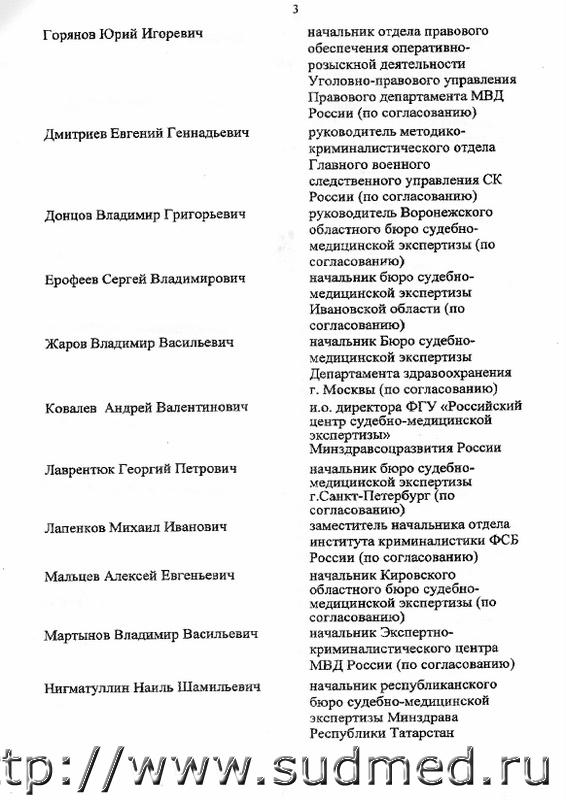 3

| | |
|---|---|
| Горянов Юрий Игоревич | начальник отдела правового обеспечения оперативно-розыскной деятельности Уголовно-правового управления Правового департамента МВД России (по согласованию) |
| Дмитриев Евгений Геннадьевич | руководитель методико-криминалистического отдела Главного военного следственного управления СК России (по согласованию) |
| Донцов Владимир Григорьевич | руководитель Воронежского областного бюро судебно-медицинской экспертизы (по согласованию) |
| Ерофеев Сергей Владимирович | начальник бюро судебно-медицинской экспертизы Ивановской области (по согласованию) |
| Жаров Владимир Васильевич | начальник Бюро судебно-медицинской экспертизы Департамента здравоохранения г. Москвы (по согласованию) |
| Ковалев Андрей Валентинович | и.о. директора ФГУ «Российский центр судебно-медицинской экспертизы» Минздравсоцразвития России |
| Лаврентюк Георгий Петрович | начальник бюро судебно-медицинской экспертизы г.Санкт-Петербург (по согласованию) |
| Лапенков Михаил Иванович | заместитель начальника отдела института криминалистики ФСБ России (по согласованию) |
| Мальцев Алексей Евгеньевич | начальник Кировского областного бюро судебно-медицинской экспертизы (по согласованию) |
| Мартынов Владимир Васильевич | начальник Экспертно-криминалистического центра МВД России (по согласованию) |
| Нигматуллин Наиль Шамильевич | начальник республиканского бюро судебно-медицинской экспертизы Минздрава Республики Татарстан |

tp://www.sudmed.ru